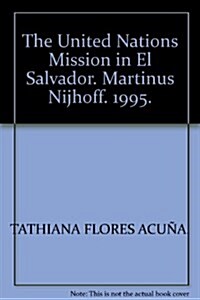 The United Nations Mission in El Salvador. Martinus Nijhoff. 1995.

TATHIANA FLORES ACUÑA

Note: This is not the actual book cover